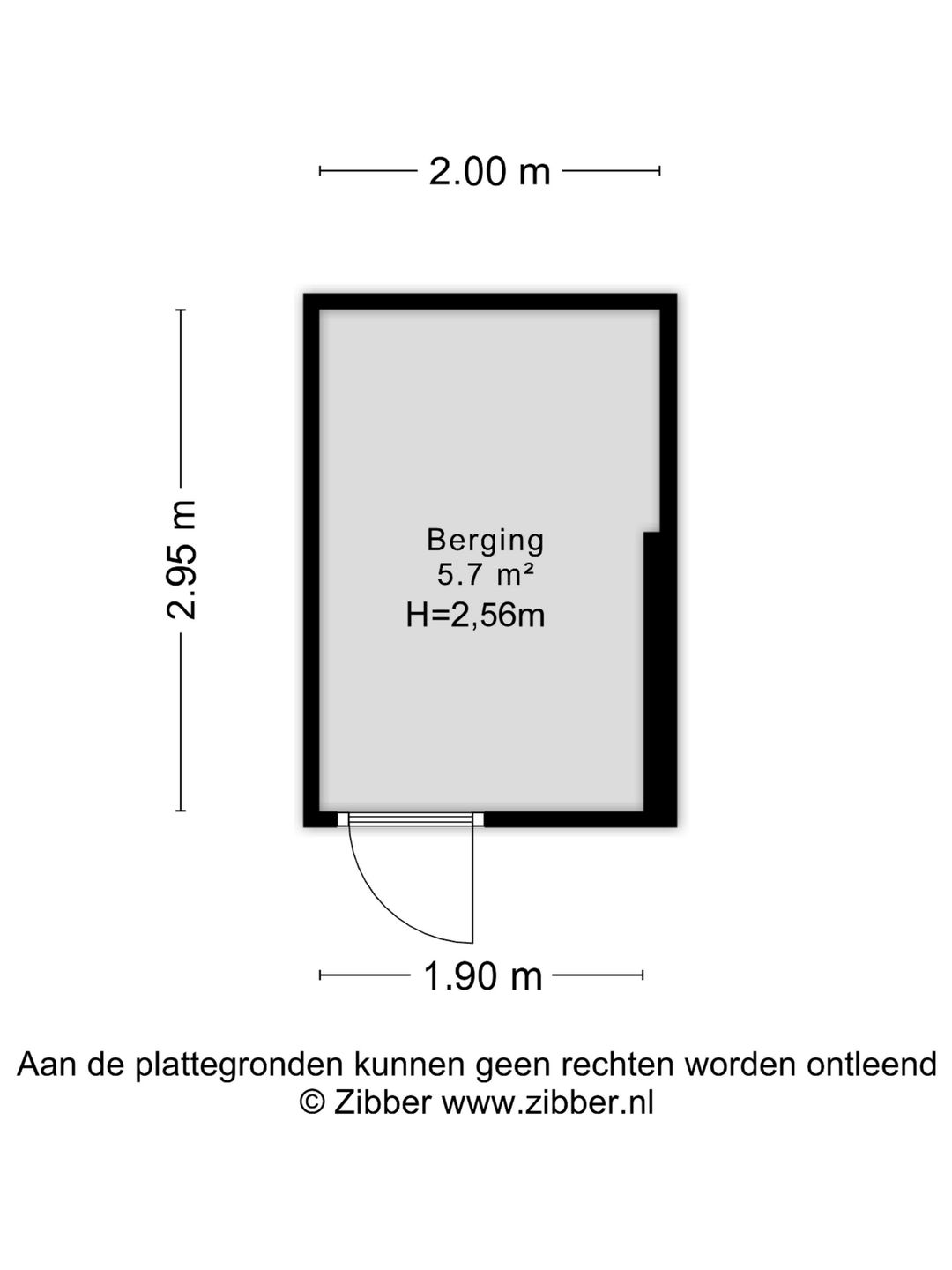 2.00 m

2.95 m

Berging
5.7 m²
H=2,56m

1.90 m

Aan de plattegronden kunnen geen rechten worden ontleend
© Zibber www.zibber.nl